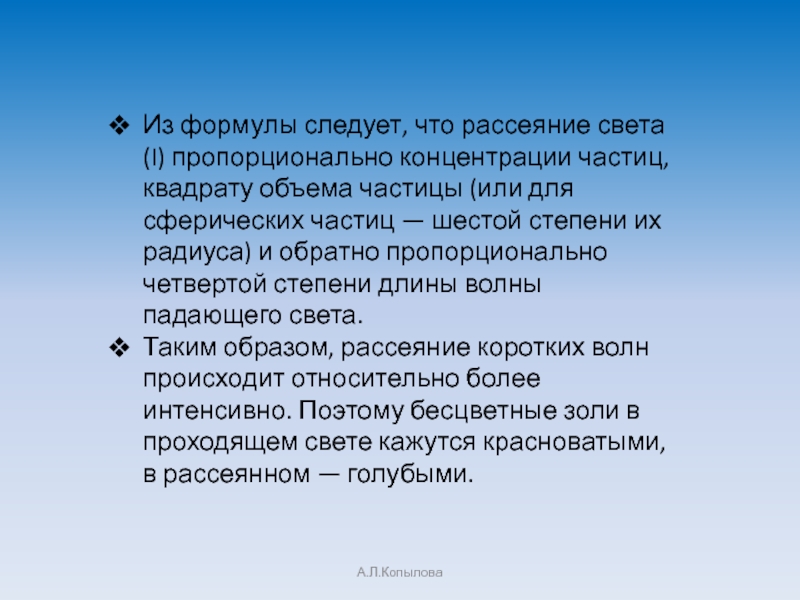 ❖ Из формулы следует, что рассеяние света (I) пропорционально концентрации частиц, квадрату объема частицы (или для сферических частиц — шестой степени их радиуса) и обратно пропорционально четвертой степени длины волны падающего света.

❖ Таким образом, рассеяние коротких волн происходит относительно более интенсивно. Поэтому бесцветные золи в проходящем свете кажутся красноватыми, в рассеянном — голубыми.

А.Л.Копылова